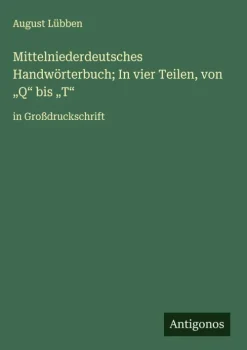 August Lübben

Mittelniederdeutsches Handwörterbuch; In vier Teilen, von „Q“ bis „T“

in Großdruckschrift

Antigonos